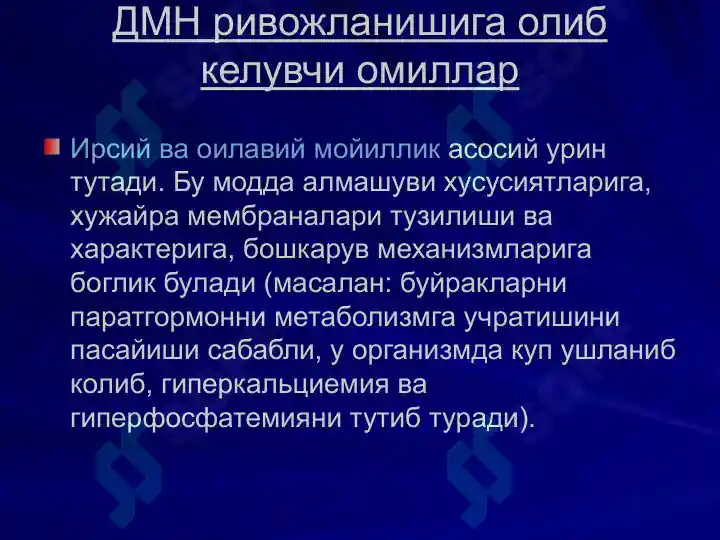 ДМН ривожланишига олиб келувчи омиллар

Ирсий ва оилавий мойиллик асосий урин тутади. Бу модда алмашуви хусусиятларига, хужайра мембраналари тузилиши ва характерига, бошкарув механизмларига боглик булади (масалан: буйракларни паратгормонни метаболизмга учратишини пасайиши сабабли, у организмда куп ушланиб колиб, гиперкальциемия ва гиперфосфатемияни тутиб туради).